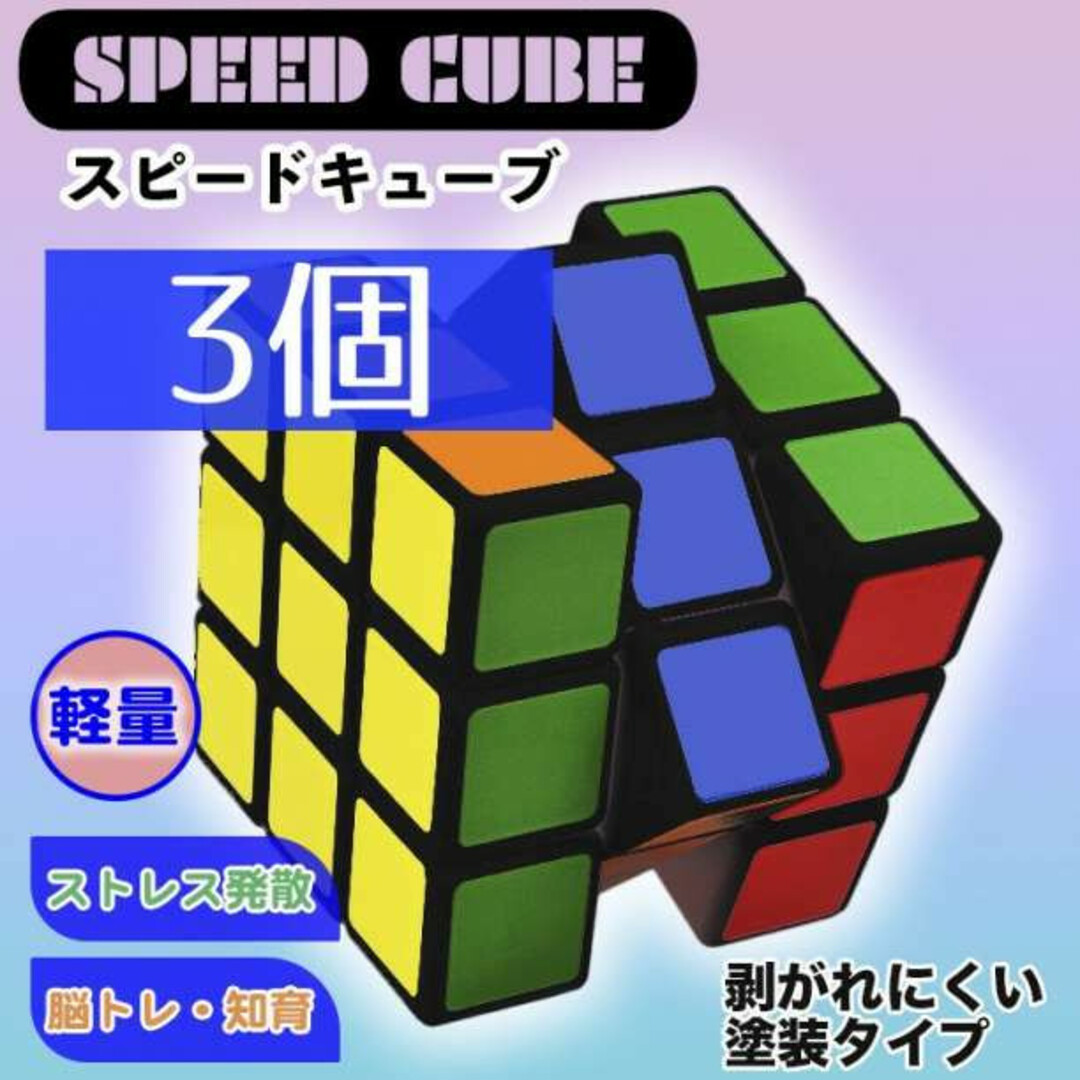 SPEED CUBE
スピードキューブ

3個

軽量

ストレス発散

脳トレ・知育

剥がれにくい
塗装タイプ